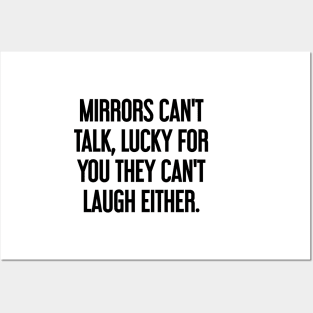 MIRRORS CAN'T TALK, LUCKY FOR YOU THEY CAN'T LAUGH EITHER.